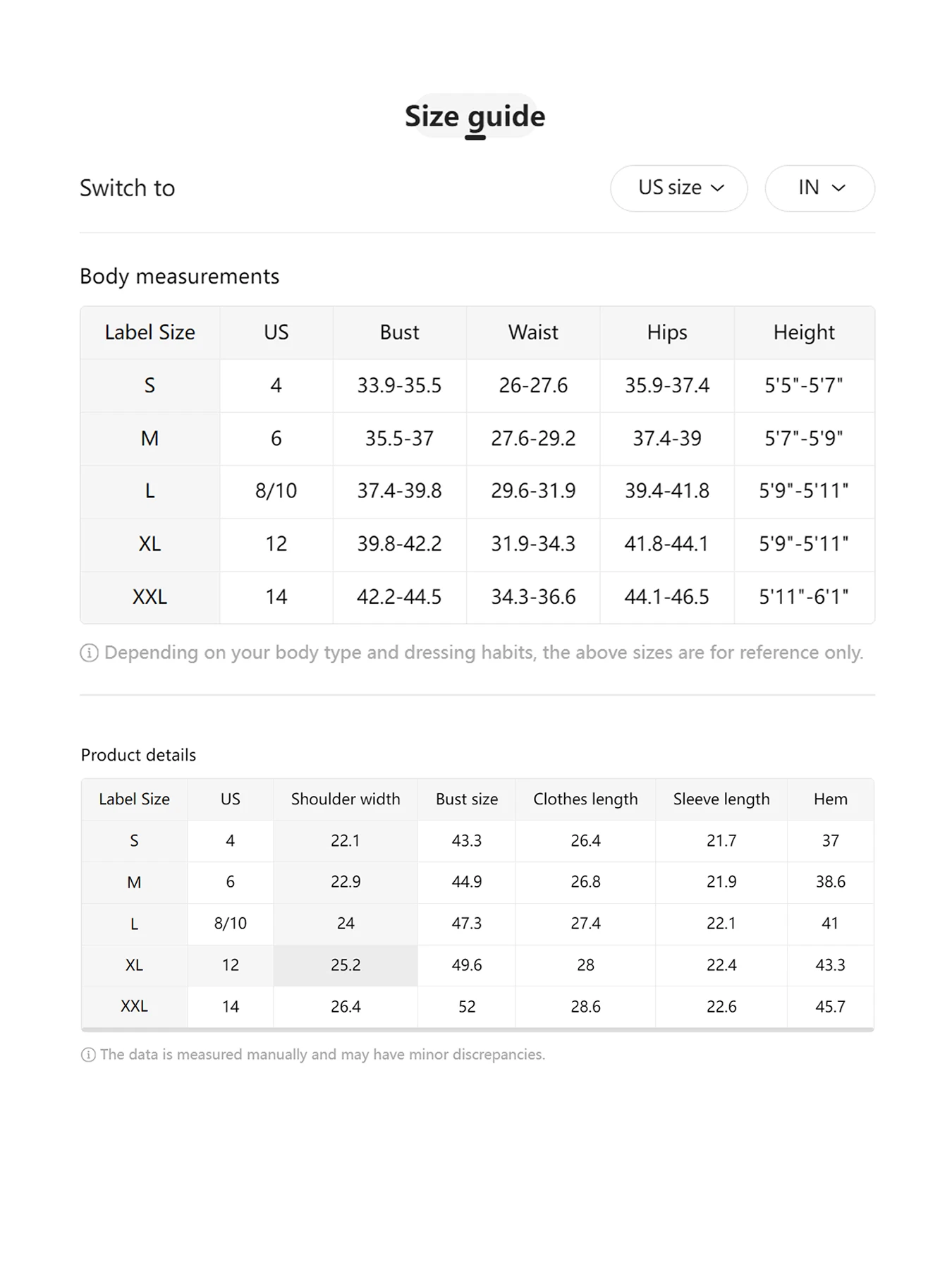 Size guide

Switch to

US size

IN

Body measurements

| Label Size | US | Bust | Waist | Hips | Height |
|---|---|---|---|---|---|
| S | 4 | 33.9-35.5 | 26-27.6 | 35.9-37.4 | 5'5"-5'7" |
| M | 6 | 35.5-37 | 27.6-29.2 | 37.4-39 | 5'7"-5'9" |
| L | 8/10 | 37.4-39.8 | 29.6-31.9 | 39.4-41.8 | 5'9"-5'11" |
| XL | 12 | 39.8-42.2 | 31.9-34.3 | 41.8-44.1 | 5'9"-5'11" |
| XXL | 14 | 42.2-44.5 | 34.3-36.6 | 44.1-46.5 | 5'11"-6'1" |

Depending on your body type and dressing habits, the above sizes are for reference only.

Product details

| Label Size | US | Shoulder width | Bust size | Clothes length | Sleeve length | Hem |
|---|---|---|---|---|---|---|
| S | 4 | 22.1 | 43.3 | 26.4 | 21.7 | 37 |
| M | 6 | 22.9 | 44.9 | 26.8 | 21.9 | 38.6 |
| L | 8/10 | 24 | 47.3 | 27.4 | 22.1 | 41 |
| XL | 12 | 25.2 | 49.6 | 28 | 22.4 | 43.3 |
| XXL | 14 | 26.4 | 52 | 28.6 | 22.6 | 45.7 |

The data is measured manually and may have minor discrepancies.